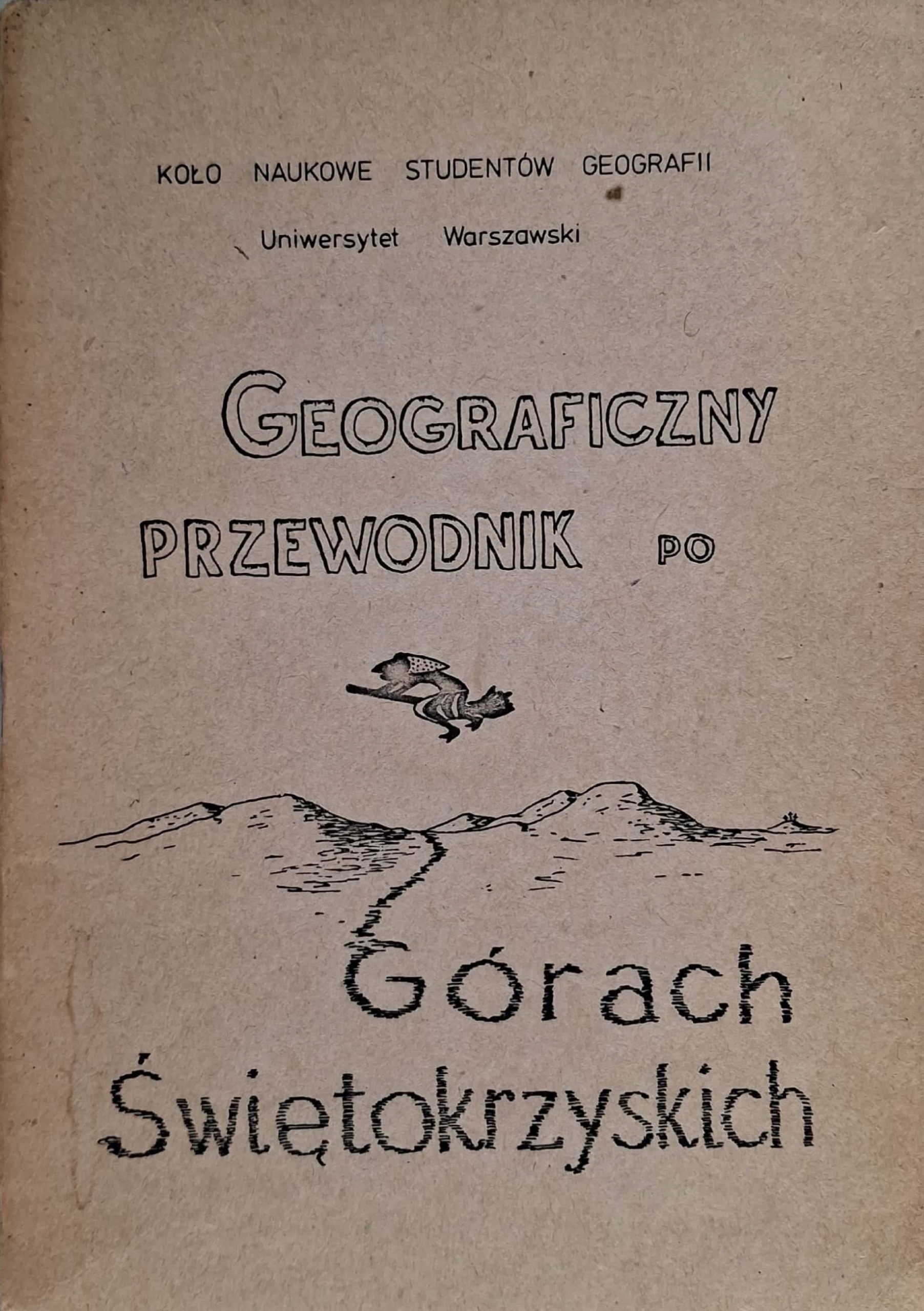 KOŁO NAUKOWE STUDENTÓW GEOGRAFII

Uniwersytet Warszawski

GEOGRAFICZNY

PRZEWODNIK PO

Górach

Świętokrzyskich